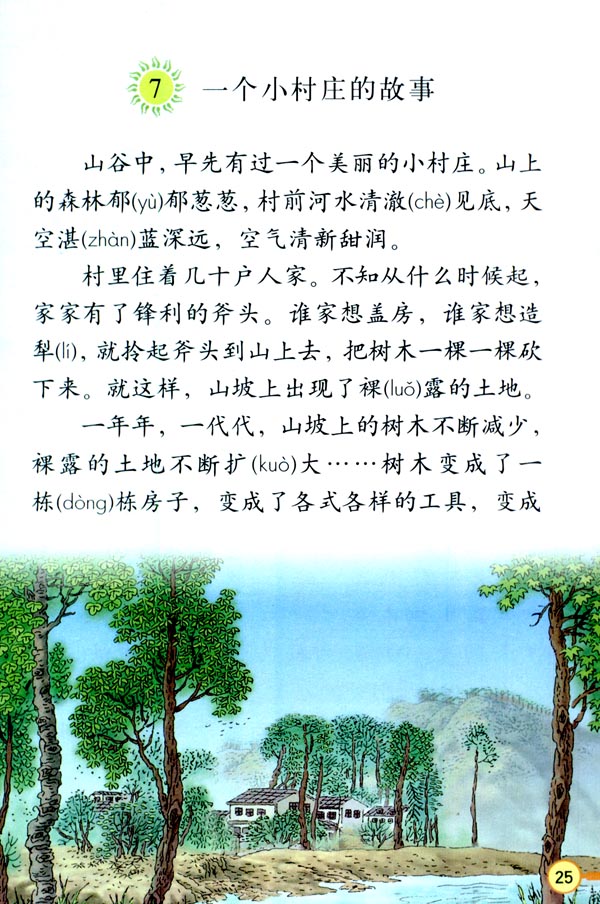 7 一个小村庄的故事

山谷中，早先有过一个美丽的小村庄。山上的森林郁(yù)郁葱葱，村前河水清澈(chè)见底，天空湛(zhàn)蓝深远，空气清新甜润。

村里住着几十户人家。不知从什么时候起，家家有了锋利的斧头。谁家想盖房，谁家想造犁(lí)，就拎起斧头到山上去，把树木一棵一棵砍下来。就这样，山坡上出现了裸(luǒ)露的土地。

一年年，一代代，山坡上的树木不断减少，裸露的土地不断扩(kuò)大……树木变成了一栋(dòng)栋房子，变成了各式各样的工具，变成

25